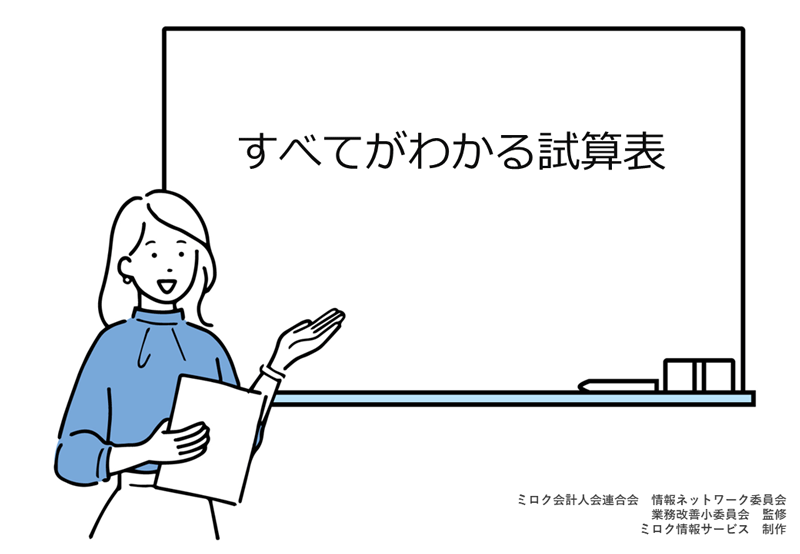 すべてがわかる試算表

ミロク会計人会連合会　情報ネットワーク委員会
業務改善小委員会　監修
ミロク情報サービス　制作